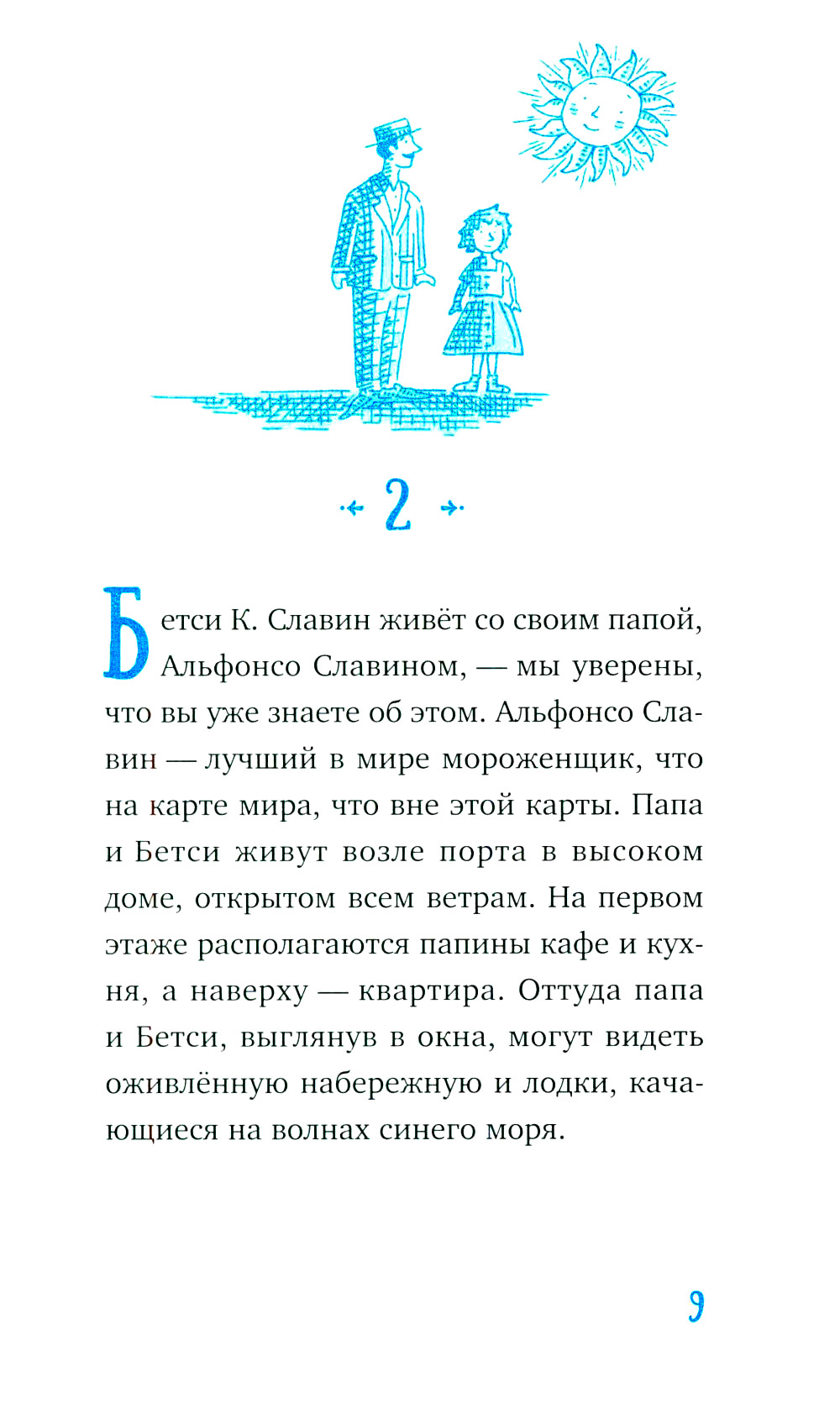 2

Бетси К. Славин живёт со своим папой, Альфонсо Славином, — мы уверены, что вы уже знаете об этом. Альфонсо Славин — лучший в мире мороженщик, что на карте мира, что вне этой карты. Папа и Бетси живут возле порта в высоком доме, открытом всем ветрам. На первом этаже располагаются папины кафе и кухня, а наверху — квартира. Оттуда папа и Бетси, выглянув в окна, могут видеть оживлённую набережную и лодки, качающиеся на волнах синего моря.

9